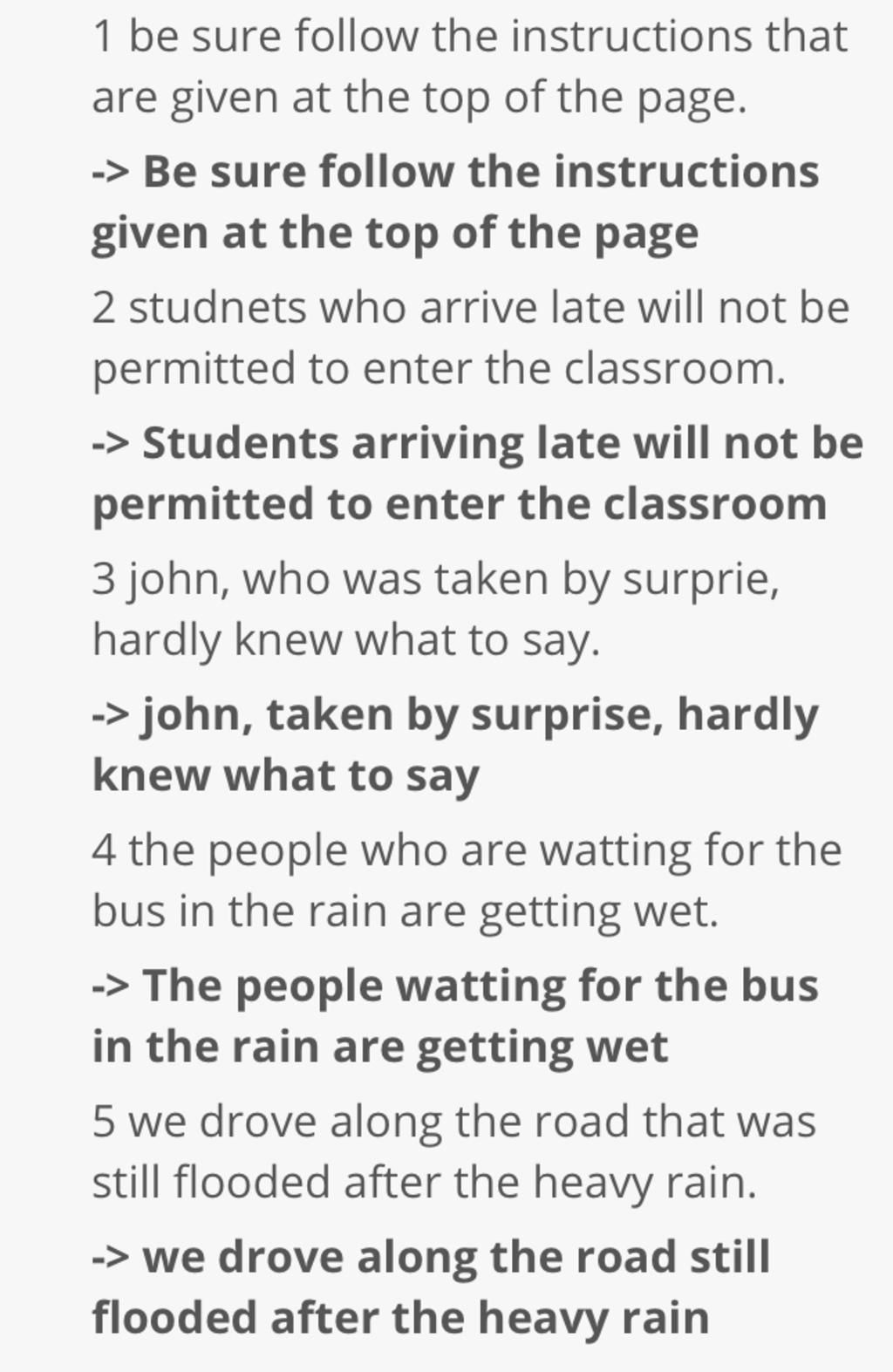 1 be sure follow the instructions that are given at the top of the page.

-> Be sure follow the instructions given at the top of the page

2 studnets who arrive late will not be permitted to enter the classroom.

-> Students arriving late will not be permitted to enter the classroom

3 john, who was taken by surprie, hardly knew what to say.

-> john, taken by surprise, hardly knew what to say

4 the people who are watting for the bus in the rain are getting wet.

-> The people watting for the bus in the rain are getting wet

5 we drove along the road that was still flooded after the heavy rain.

-> we drove along the road still flooded after the heavy rain